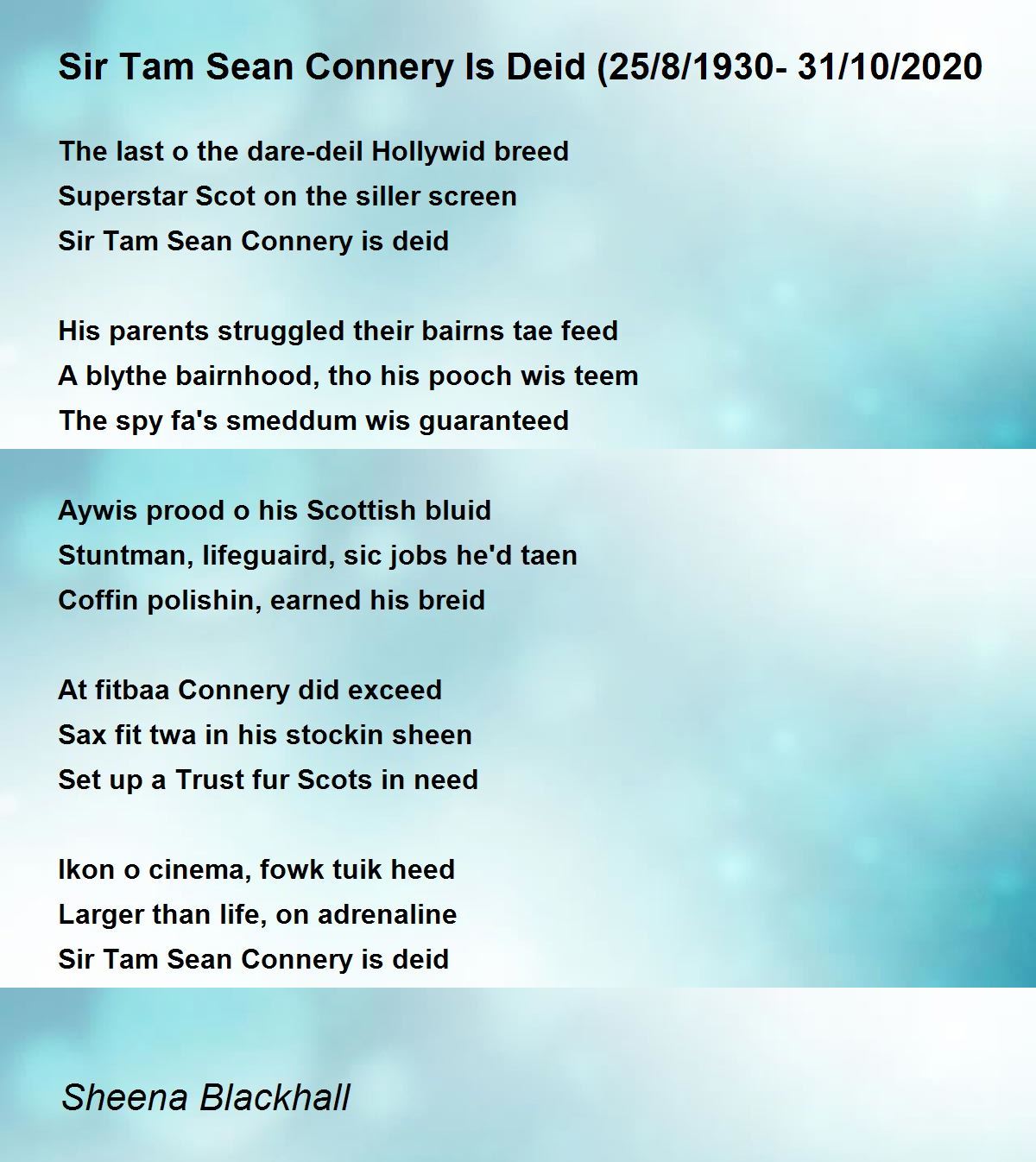 Sir Tam Sean Connery Is Deid (25/8/1930- 31/10/2020

The last o the dare-deil Hollywid breed
Superstar Scot on the siller screen
Sir Tam Sean Connery is deid

His parents struggled their bairns tae feed
A blythe bairnhood, tho his pooch wis teem
The spy fa's smeddum wis guaranteed

Aywis prood o his Scottish bluid
Stuntman, lifeguaird, sic jobs he'd taen
Coffin polishin, earned his breid

At fitbaa Connery did exceed
Sax fit twa in his stockin sheen
Set up a Trust fur Scots in need

Ikon o cinema, fowk tuik heed
Larger than life, on adrenaline
Sir Tam Sean Connery is deid

Sheena Blackhall